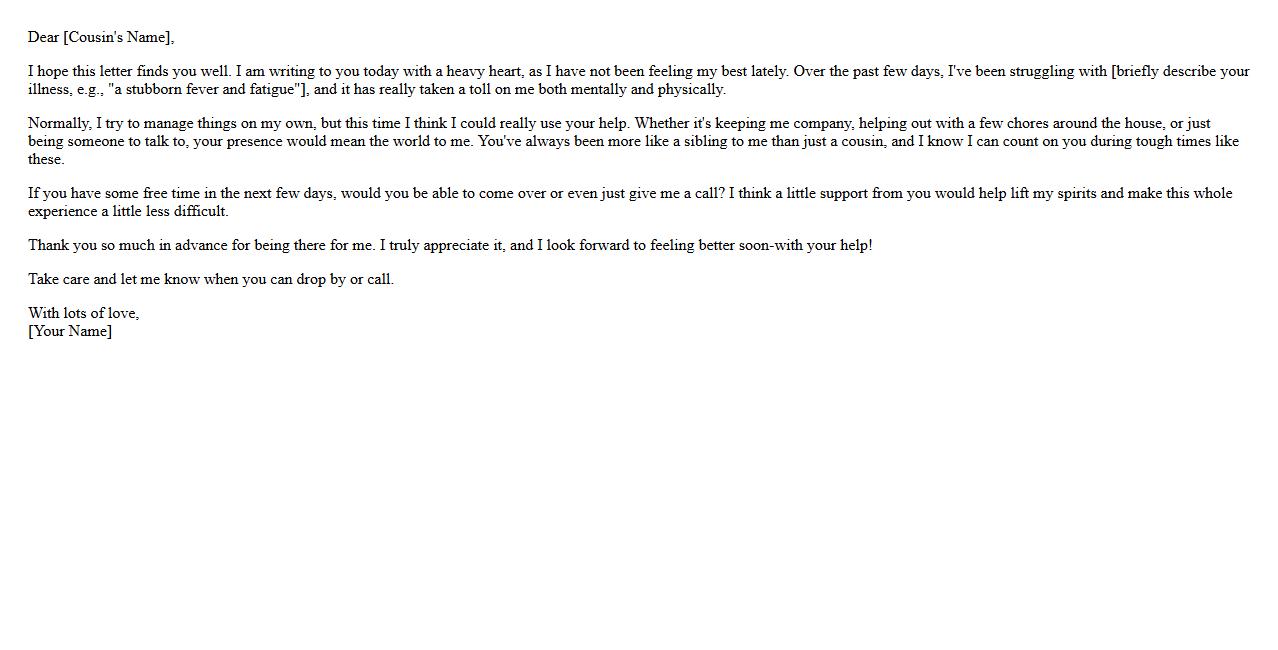 Dear [Cousin's Name],

I hope this letter finds you well. I am writing to you today with a heavy heart, as I have not been feeling my best lately. Over the past few days, I've been struggling with [briefly describe your illness, e.g., "a stubborn fever and fatigue"], and it has really taken a toll on me both mentally and physically.

Normally, I try to manage things on my own, but this time I think I could really use your help. Whether it's keeping me company, helping out with a few chores around the house, or just being someone to talk to, your presence would mean the world to me. You've always been more like a sibling to me than just a cousin, and I know I can count on you during tough times like these.

If you have some free time in the next few days, would you be able to come over or even just give me a call? I think a little support from you would help lift my spirits and make this whole experience a little less difficult.

Thank you so much in advance for being there for me. I truly appreciate it, and I look forward to feeling better soon-with your help!

Take care and let me know when you can drop by or call.

With lots of love,
[Your Name]